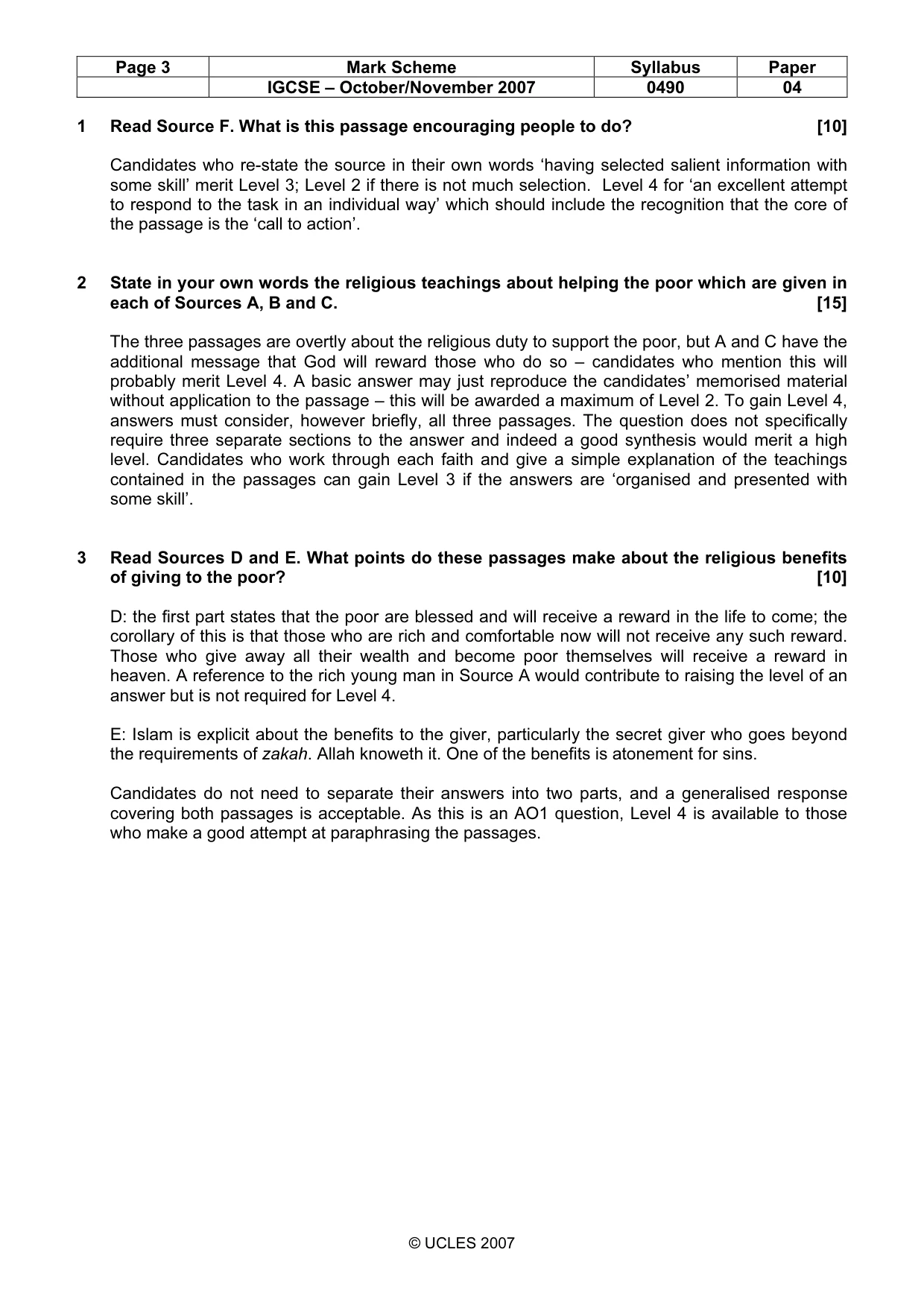 | Page 3 | Mark Scheme | Syllabus | Paper |
|---|---|---|---|
|  | IGCSE – October/November 2007 | 0490 | 04 |

1 Read Source F. What is this passage encouraging people to do? [10]

Candidates who re-state the source in their own words 'having selected salient information with some skill' merit Level 3; Level 2 if there is not much selection. Level 4 for 'an excellent attempt to respond to the task in an individual way' which should include the recognition that the core of the passage is the 'call to action'.

2 State in your own words the religious teachings about helping the poor which are given in each of Sources A, B and C. [15]

The three passages are overtly about the religious duty to support the poor, but A and C have the additional message that God will reward those who do so – candidates who mention this will probably merit Level 4. A basic answer may just reproduce the candidates' memorised material without application to the passage – this will be awarded a maximum of Level 2. To gain Level 4, answers must consider, however briefly, all three passages. The question does not specifically require three separate sections to the answer and indeed a good synthesis would merit a high level. Candidates who work through each faith and give a simple explanation of the teachings contained in the passages can gain Level 3 if the answers are 'organised and presented with some skill'.

3 Read Sources D and E. What points do these passages make about the religious benefits of giving to the poor? [10]

D: the first part states that the poor are blessed and will receive a reward in the life to come; the corollary of this is that those who are rich and comfortable now will not receive any such reward. Those who give away all their wealth and become poor themselves will receive a reward in heaven. A reference to the rich young man in Source A would contribute to raising the level of an answer but is not required for Level 4.

E: Islam is explicit about the benefits to the giver, particularly the secret giver who goes beyond the requirements of zakah. Allah knoweth it. One of the benefits is atonement for sins.

Candidates do not need to separate their answers into two parts, and a generalised response covering both passages is acceptable. As this is an AO1 question, Level 4 is available to those who make a good attempt at paraphrasing the passages.

© UCLES 2007